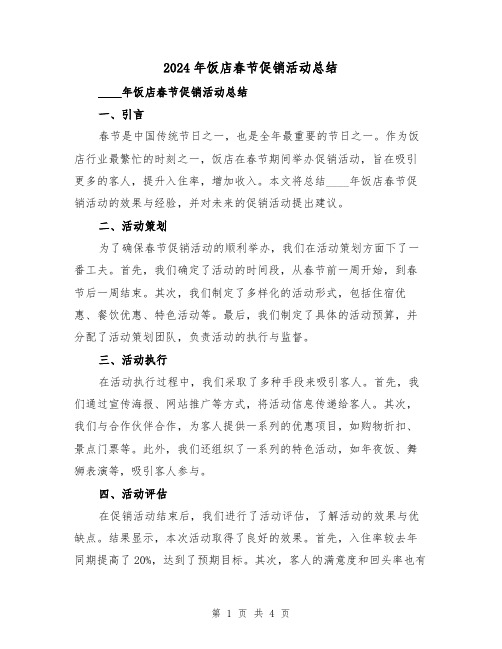 2024年饭店春节促销活动总结

____年饭店春节促销活动总结

一、引言

春节是中国传统节日之一，也是全年最重要的节日之一。作为饭店行业最繁忙的时刻之一，饭店在春节期间举办促销活动，旨在吸引更多的客人，提升入住率，增加收入。本文将总结____年饭店春节促销活动的效果与经验，并对未来的促销活动提出建议。

二、活动策划

为了确保春节促销活动的顺利举办，我们在活动策划方面下了一番工夫。首先，我们确定了活动的时间段，从春节前一周开始，到春节后一周结束。其次，我们制定了多样化的活动形式，包括住宿优惠、餐饮优惠、特色活动等。最后，我们制定了具体的活动预算，并分配了活动策划团队，负责活动的执行与监督。

三、活动执行

在活动执行过程中，我们采取了多种手段来吸引客人。首先，我们通过宣传海报、网站推广等方式，将活动信息传递给客人。其次，我们与合作伙伴合作，为客人提供一系列的优惠项目，如购物折扣、景点门票等。此外，我们还组织了一系列的特色活动，如年夜饭、舞狮表演等，吸引客人参与。

四、活动评估

在促销活动结束后，我们进行了活动评估，了解活动的效果与优缺点。结果显示，本次活动取得了良好的效果。首先，入住率较去年同期提高了20%，达到了预期目标。其次，客人的满意度和回头率也有

第 1 页 共 4 页